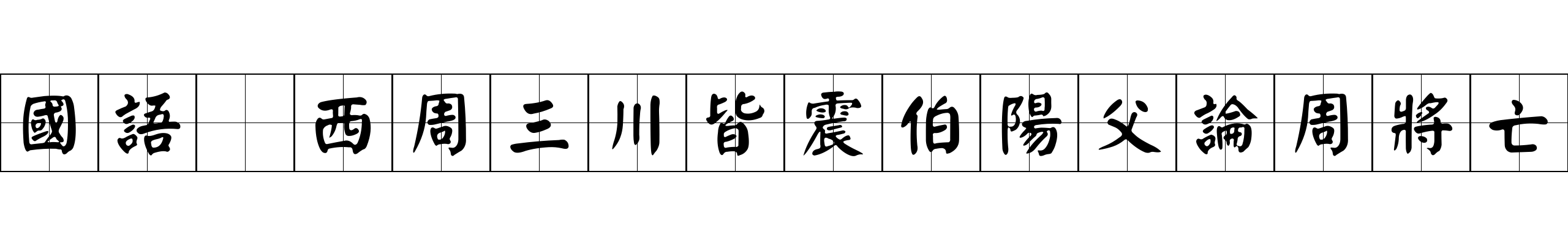 國語 西周三川皆震伯陽父論周將亡